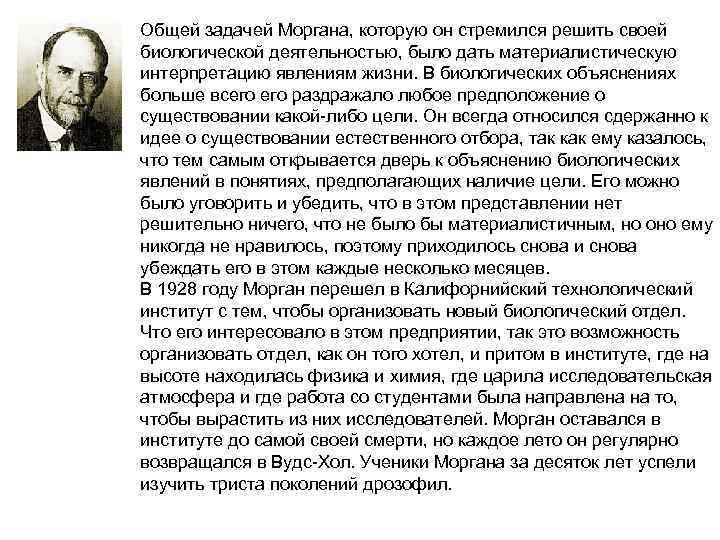 Общей задачей Моргана, которую он стремился решить своей биологической деятельностью, было дать материалистическую интерпретацию явлениям жизни. В биологических объяснениях больше всего его раздражало любое предположение о существовании какой-либо цели. Он всегда относился сдержанно к идее о существовании естественного отбора, так как ему казалось, что тем самым открывается дверь к объяснению биологических явлений в понятиях, предполагающих наличие цели. Его можно было уговорить и убедить, что в этом представлении нет решительно ничего, что не было бы материалистичным, но оно ему никогда не нравилось, поэтому приходилось снова и снова убеждать его в этом каждые несколько месяцев.
В 1928 году Морган перешел в Калифорнийский технологический институт с тем, чтобы организовать новый биологический отдел. Что его интересовало в этом предприятии, так это возможность организовать отдел, как он того хотел, и притом в институте, где на высоте находилась физика и химия, где царила исследовательская атмосфера и где работа со студентами была направлена на то, чтобы вырастить из них исследователей. Морган оставался в институте до самой своей смерти, но каждое лето он регулярно возвращался в Вудс-Хол. Ученики Моргана за десяток лет успели изучить триста поколений дрозофил.